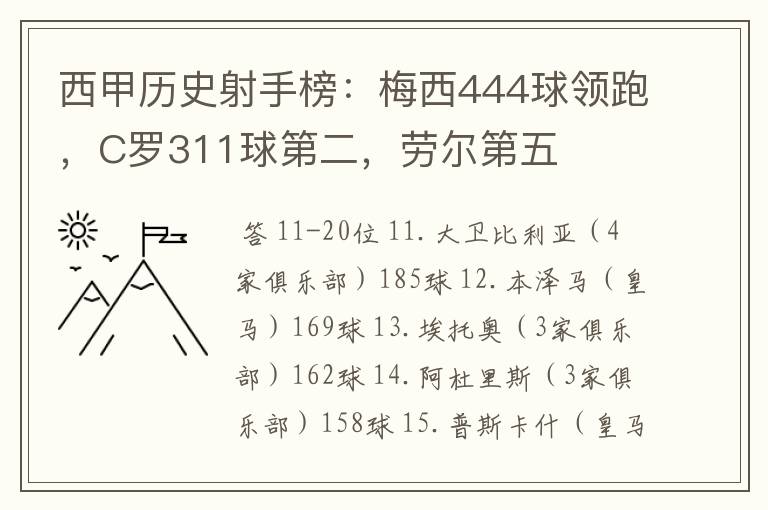 西甲历史射手榜：梅西444球领跑，C罗311球第二，劳尔第五

答 11-20位 11. 大卫比利亚（4家俱乐部）185球 12. 本泽马（皇马）169球 13. 埃托奥（3家俱乐部）162球 14. 阿杜里斯（3家俱乐部）158球 15. 普斯卡什（皇马